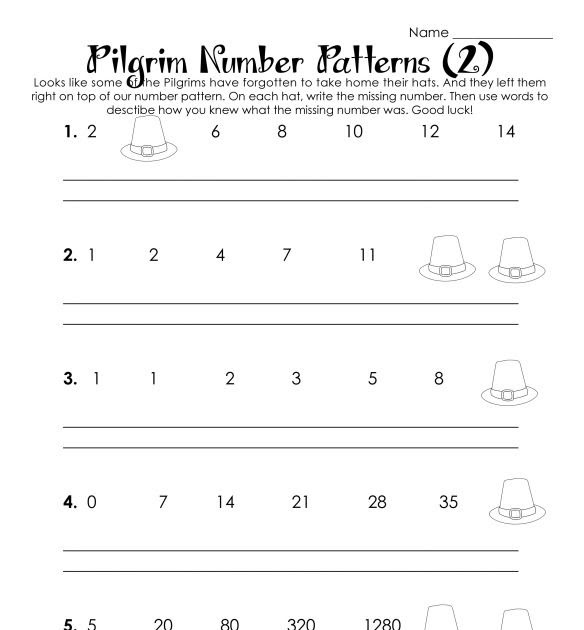 Name _______________

Pilgrim Number Patterns (2)

Looks like some of the Pilgrims have forgotten to take home their hats. And they left them right on top of our number pattern. On each hat, write the missing number. Then use words to desctibe how you knew what the missing number was. Good luck!

1. 2 6 8 10 12 14

2. 1 2 4 7 11

3. 1 1 2 3 5 8

4. 0 7 14 21 28 35

5. 5 20 80 320 1280